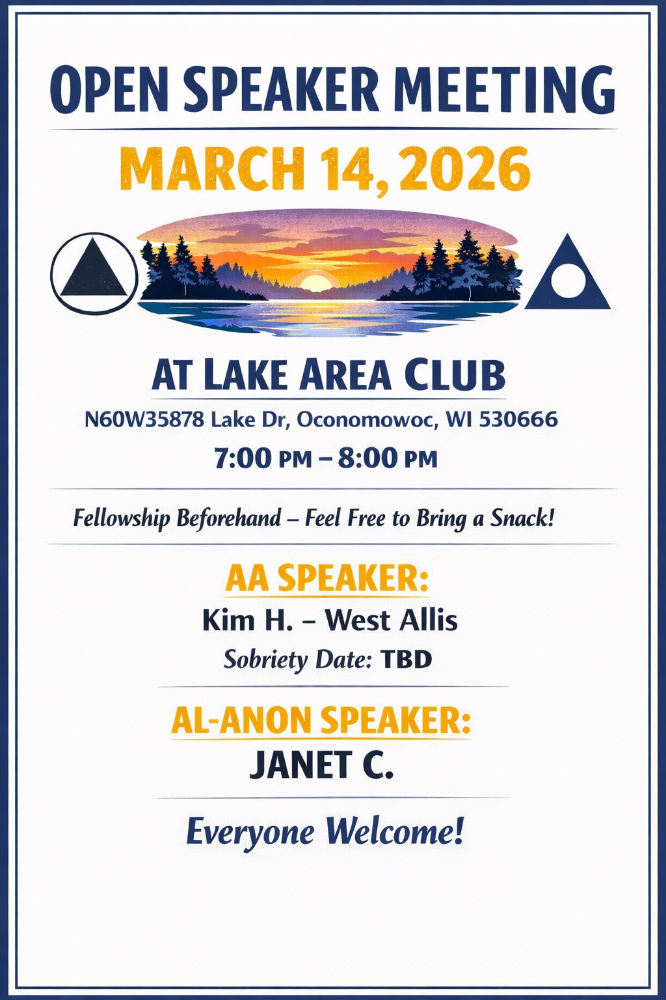 OPEN SPEAKER MEETING

MARCH 14, 2026

AT LAKE AREA CLUB

N60W35878 Lake Dr, Oconomowoc, WI 530666

7:00 PM – 8:00 PM

Fellowship Beforehand – Feel Free to Bring a Snack!

AA SPEAKER:

Kim H. – West Allis

Sobriety Date: TBD

AL-ANON SPEAKER:

JANET C.

Everyone Welcome!